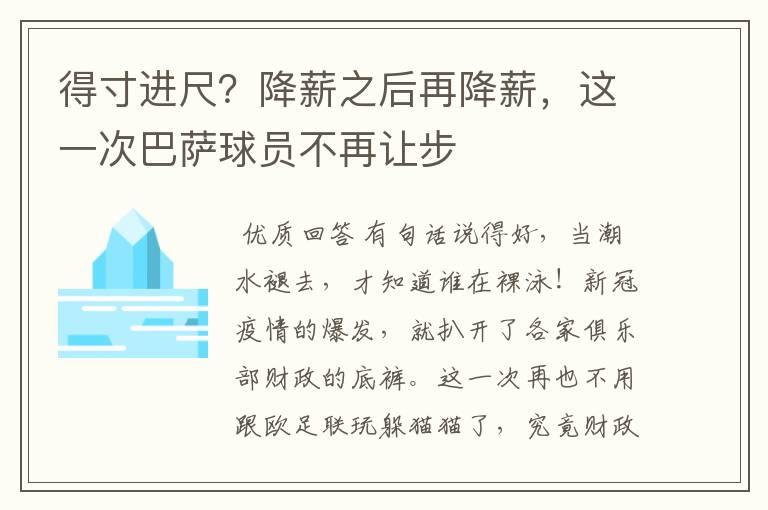 得寸进尺？降薪之后再降薪，这一次巴萨球员不再让步

优质回答 有句话说得好，当潮水褪去，才知道谁在裸泳！新冠疫情的爆发，就扒开了各家俱乐部财政的底裤。这一次再也不用跟欧足联玩躲猫猫了，究竟财政